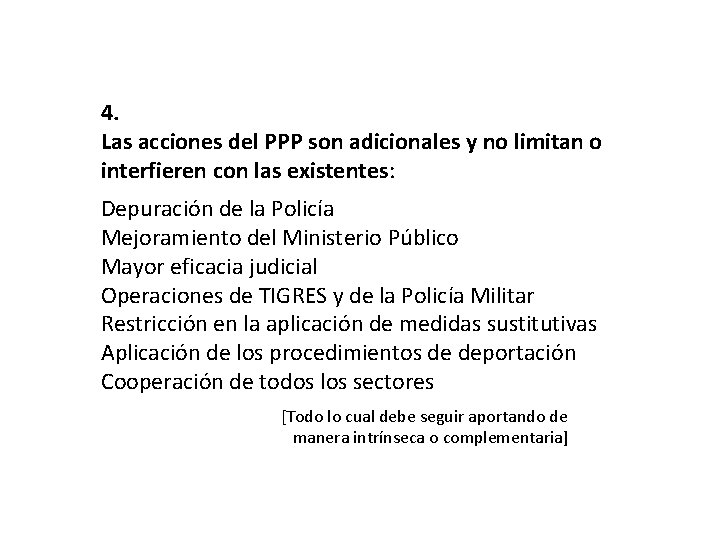 4.
Las acciones del PPP son adicionales y no limitan o interfieren con las existentes:

Depuración de la Policía
Mejoramiento del Ministerio Público
Mayor eficacia judicial
Operaciones de TIGRES y de la Policía Militar
Restricción en la aplicación de medidas sustitutivas
Aplicación de los procedimientos de deportación
Cooperación de todos los sectores

[Todo lo cual debe seguir aportando de manera intrínseca o complementaria]